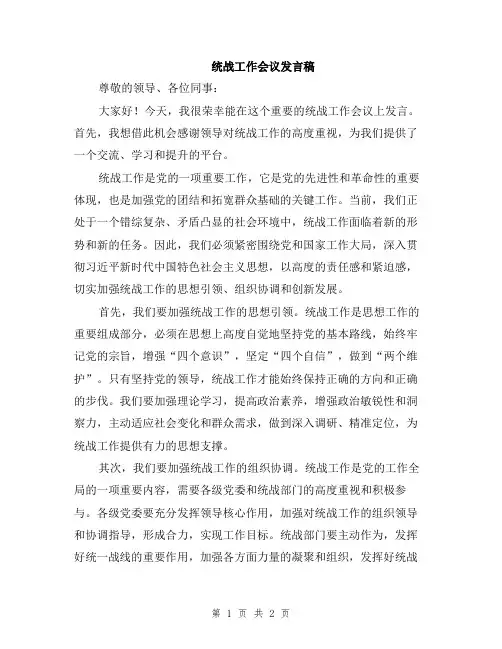 统战工作会议发言稿

尊敬的领导、各位同事：

大家好！今天，我很荣幸能在这个重要的统战工作会议上发言。首先，我想借此机会感谢领导对统战工作的高度重视，为我们提供了一个交流、学习和提升的平台。

统战工作是党的一项重要工作，它是党的先进性和革命性的重要体现，也是加强党的团结和拓宽群众基础的关键工作。当前，我们正处于一个错综复杂、矛盾凸显的社会环境中，统战工作面临着新的形势和新的任务。因此，我们必须紧密围绕党和国家工作大局，深入贯彻习近平新时代中国特色社会主义思想，以高度的责任感和紧迫感，切实加强统战工作的思想引领、组织协调和创新发展。

首先，我们要加强统战工作的思想引领。统战工作是思想工作的重要组成部分，必须在思想上高度自觉地坚持党的基本路线，始终牢记党的宗旨，增强“四个意识”，坚定“四个自信”，做到“两个维护”。只有坚持党的领导，统战工作才能始终保持正确的方向和正确的步伐。我们要加强理论学习，提高政治素养，增强政治敏锐性和洞察力，主动适应社会变化和群众需求，做到深入调研、精准定位，为统战工作提供有力的思想支撑。

其次，我们要加强统战工作的组织协调。统战工作是党的工作全局的一项重要内容，需要各级党委和统战部门的高度重视和积极参与。各级党委要充分发挥领导核心作用，加强对统战工作的组织领导和协调指导，形成合力，实现工作目标。统战部门要主动作为，发挥好统一战线的重要作用，加强各方面力量的凝聚和组织，发挥好统战

第 1 页 共 2 页